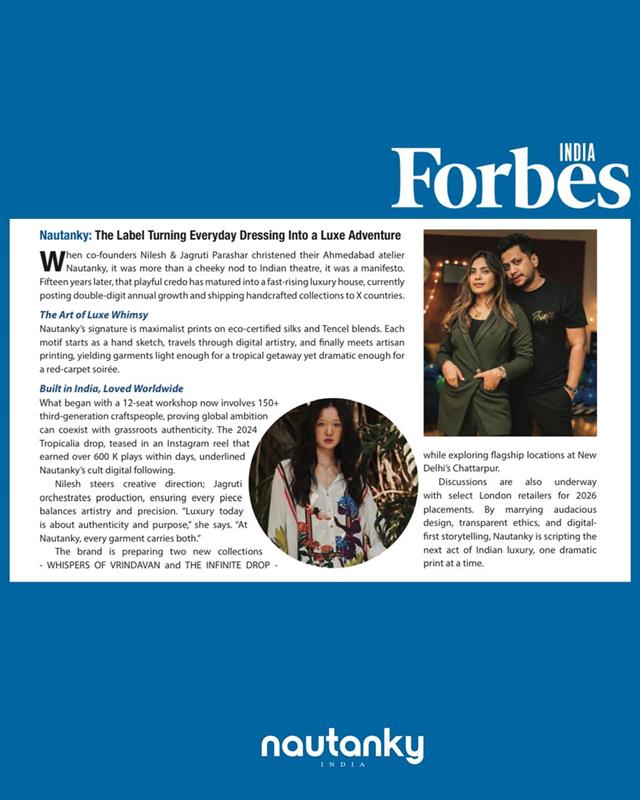 Forbes INDIA

Nautanky: The Label Turning Everyday Dressing Into a Luxe Adventure

When co-founders Nilesh & Jagruti Parashar christened their Ahmedabad atelier Nautanky, it was more than a cheeky nod to Indian theatre, it was a manifesto. Fifteen years later, that playful credo has matured into a fast-rising luxury house, currently posting double-digit annual growth and shipping handcrafted collections to X countries.

The Art of Luxe Whimsy

Nautanky's signature is maximalist prints on eco-certified silks and Tencel blends. Each motif starts as a hand sketch, travels through digital artistry, and finally meets artisan printing, yielding garments light enough for a tropical getaway yet dramatic enough for a red-carpet soirée.

Built in India, Loved Worldwide

What began with a 12-seat workshop now involves 150+ third-generation craftspeople, proving global ambition can coexist with grassroots authenticity. The 2024 Tropicalia drop, teased in an Instagram reel that earned over 600 K plays within days, underlined Nautanky's cult digital following.

Nilesh steers creative direction; Jagruti orchestrates production, ensuring every piece balances artistry and precision. "Luxury today is about authenticity and purpose," she says. "At Nautanky, every garment carries both."

The brand is preparing two new collections - WHISPERS OF VRINDAVAN and THE INFINITE DROP - while exploring flagship locations at New Delhi's Chattarpur.

Discussions are also underway with select London retailers for 2026 placements. By marrying audacious design, transparent ethics, and digital-first storytelling, Nautanky is scripting the next act of Indian luxury, one dramatic print at a time.

nautanky
INDIA